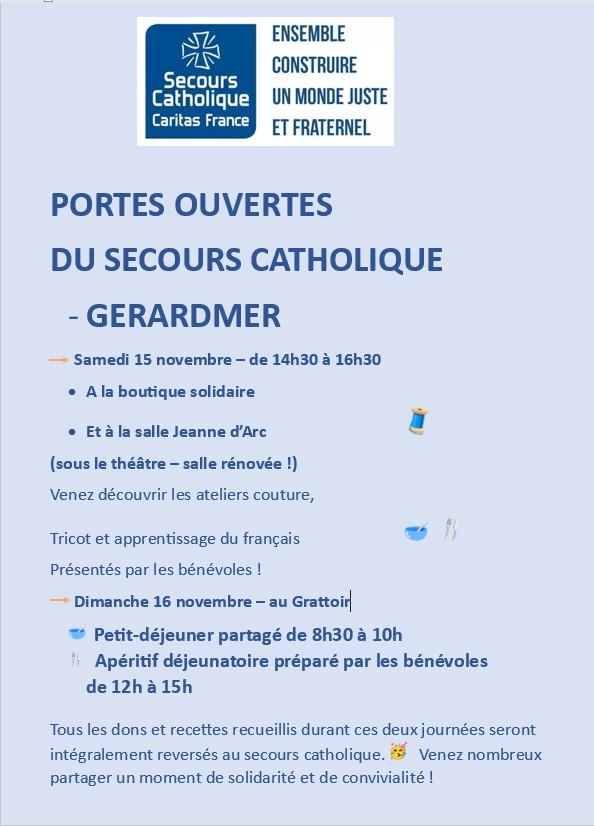 Secours Catholique
Caritas France

ENSEMBLE CONSTRUIRE UN MONDE JUSTE ET FRATERNEL

PORTES OUVERTES
DU SECOURS CATHOLIQUE
- GERARDMER

→ Samedi 15 novembre – de 14h30 à 16h30

• A la boutique solidaire
• Et à la salle Jeanne d'Arc

(sous le théâtre – salle rénovée !)

Venez découvrir les ateliers couture,

Tricot et apprentissage du français

Présentés par les bénévoles !

→ Dimanche 16 novembre – au Grattoir

Petit-déjeuner partagé de 8h30 à 10h
Apéritif déjeunatoire préparé par les bénévoles de 12h à 15h

Tous les dons et recettes recueillis durant ces deux journées seront intégralement reversés au secours catholique. Venez nombreux partager un moment de solidarité et de convivialité !